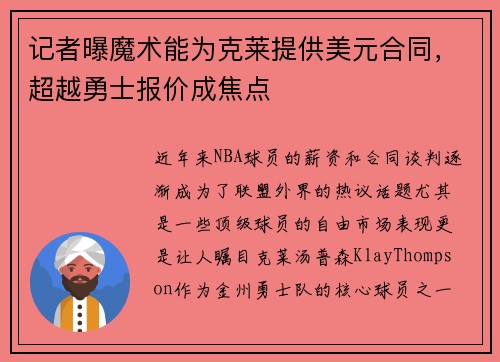 记者曝魔术能为克莱提供美元合同，超越勇士报价成焦点

近年来NBA球员的薪资和合同谈判逐渐成为了联盟外界的热议话题尤其是一些顶级球员的自由市场表现更是让人瞩目克莱汤普森KlayThompson作为金州勇士队的核心球员之一